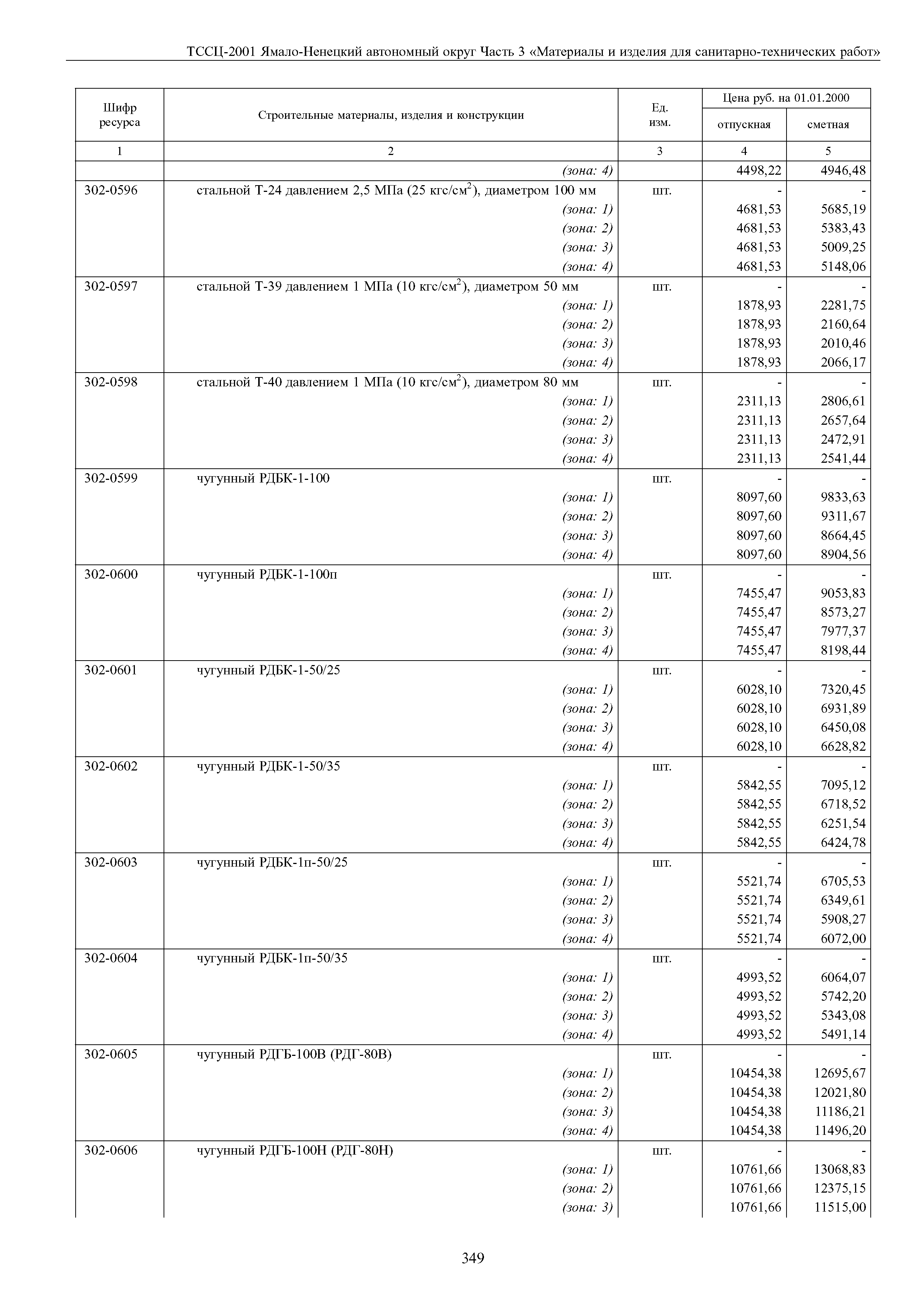 ТССЦ-2001 Ямало-Ненецкий автономный округ Часть 3 «Материалы и изделия для санитарно-технических работ»

| Шифр ресурса | Строительные материалы, изделия и конструкции | Ед. изм. | Цена руб. на 01.01.2000 отпускная | Цена руб. на 01.01.2000 сметная |
|---|---|---|---|---|
| 1 | 2 | 3 | 4 | 5 |
| | (зона: 4) | | 4498,22 | 4946,48 |
| 302-0596 | стальной Т-24 давлением 2,5 МПа (25 кгс/см$^2$), диаметром 100 мм | шт. | - | - |
| | (зона: 1) | | 4681,53 | 5685,19 |
| | (зона: 2) | | 4681,53 | 5383,43 |
| | (зона: 3) | | 4681,53 | 5009,25 |
| | (зона: 4) | | 4681,53 | 5148,06 |
| 302-0597 | стальной Т-39 давлением 1 МПа (10 кгс/см$^2$), диаметром 50 мм | шт. | - | - |
| | (зона: 1) | | 1878,93 | 2281,75 |
| | (зона: 2) | | 1878,93 | 2160,64 |
| | (зона: 3) | | 1878,93 | 2010,46 |
| | (зона: 4) | | 1878,93 | 2066,17 |
| 302-0598 | стальной Т-40 давлением 1 МПа (10 кгс/см$^2$), диаметром 80 мм | шт. | - | - |
| | (зона: 1) | | 2311,13 | 2806,61 |
| | (зона: 2) | | 2311,13 | 2657,64 |
| | (зона: 3) | | 2311,13 | 2472,91 |
| | (зона: 4) | | 2311,13 | 2541,44 |
| 302-0599 | чугунный РДБК-1-100 | шт. | - | - |
| | (зона: 1) | | 8097,60 | 9833,63 |
| | (зона: 2) | | 8097,60 | 9311,67 |
| | (зона: 3) | | 8097,60 | 8664,45 |
| | (зона: 4) | | 8097,60 | 8904,56 |
| 302-0600 | чугунный РДБК-1-100п | шт. | - | - |
| | (зона: 1) | | 7455,47 | 9053,83 |
| | (зона: 2) | | 7455,47 | 8573,27 |
| | (зона: 3) | | 7455,47 | 7977,37 |
| | (зона: 4) | | 7455,47 | 8198,44 |
| 302-0601 | чугунный РДБК-1-50/25 | шт. | - | - |
| | (зона: 1) | | 6028,10 | 7320,45 |
| | (зона: 2) | | 6028,10 | 6931,89 |
| | (зона: 3) | | 6028,10 | 6450,08 |
| | (зона: 4) | | 6028,10 | 6628,82 |
| 302-0602 | чугунный РДБК-1-50/35 | шт. | - | - |
| | (зона: 1) | | 5842,55 | 7095,12 |
| | (зона: 2) | | 5842,55 | 6718,52 |
| | (зона: 3) | | 5842,55 | 6251,54 |
| | (зона: 4) | | 5842,55 | 6424,78 |
| 302-0603 | чугунный РДБК-1п-50/25 | шт. | - | - |
| | (зона: 1) | | 5521,74 | 6705,53 |
| | (зона: 2) | | 5521,74 | 6349,61 |
| | (зона: 3) | | 5521,74 | 5908,27 |
| | (зона: 4) | | 5521,74 | 6072,00 |
| 302-0604 | чугунный РДБК-1п-50/35 | шт. | - | - |
| | (зона: 1) | | 4993,52 | 6064,07 |
| | (зона: 2) | | 4993,52 | 5742,20 |
| | (зона: 3) | | 4993,52 | 5343,08 |
| | (зона: 4) | | 4993,52 | 5491,14 |
| 302-0605 | чугунный РДГБ-100В (РДГ-80В) | шт. | - | - |
| | (зона: 1) | | 10454,38 | 12695,67 |
| | (зона: 2) | | 10454,38 | 12021,80 |
| | (зона: 3) | | 10454,38 | 11186,21 |
| | (зона: 4) | | 10454,38 | 11496,20 |
| 302-0606 | чугунный РДГБ-100Н (РДГ-80Н) | шт. | - | - |
| | (зона: 1) | | 10761,66 | 13068,83 |
| | (зона: 2) | | 10761,66 | 12375,15 |
| | (зона: 3) | | 10761,66 | 11515,00 |

349